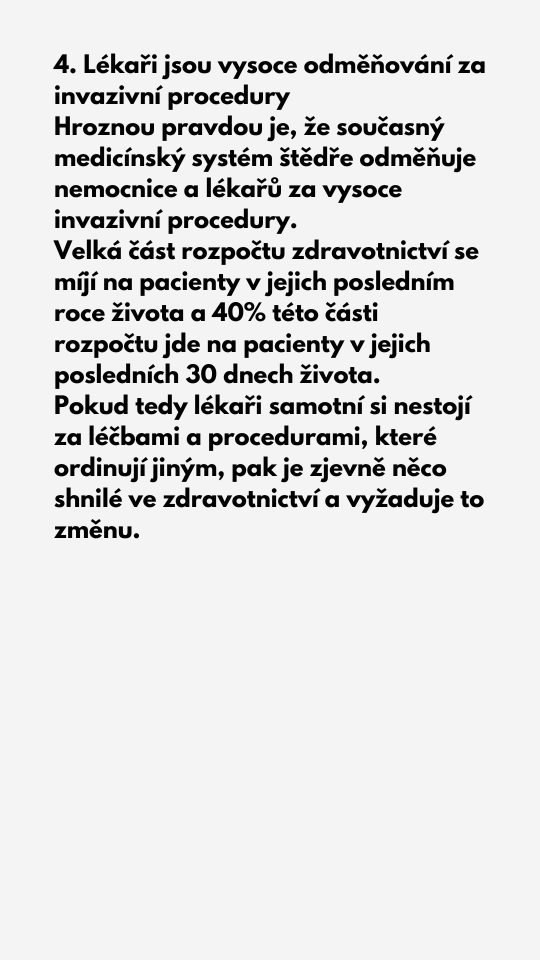 4. Lékaři jsou vysoce odměňování za invazivní procedury
Hroznou pravdou je, že současný medicínský systém štědře odměňuje nemocnice a lékařů za vysoce invazivní procedury.
Velká část rozpočtu zdravotnictví se míjí na pacienty v jejich posledním roce života a 40% této části rozpočtu jde na pacienty v jejich posledních 30 dnech života.
Pokud tedy lékaři samotní si nestojí za léčbami a procedurami, které ordinují jiným, pak je zjevně něco shnilé ve zdravotnictví a vyžaduje to změnu.